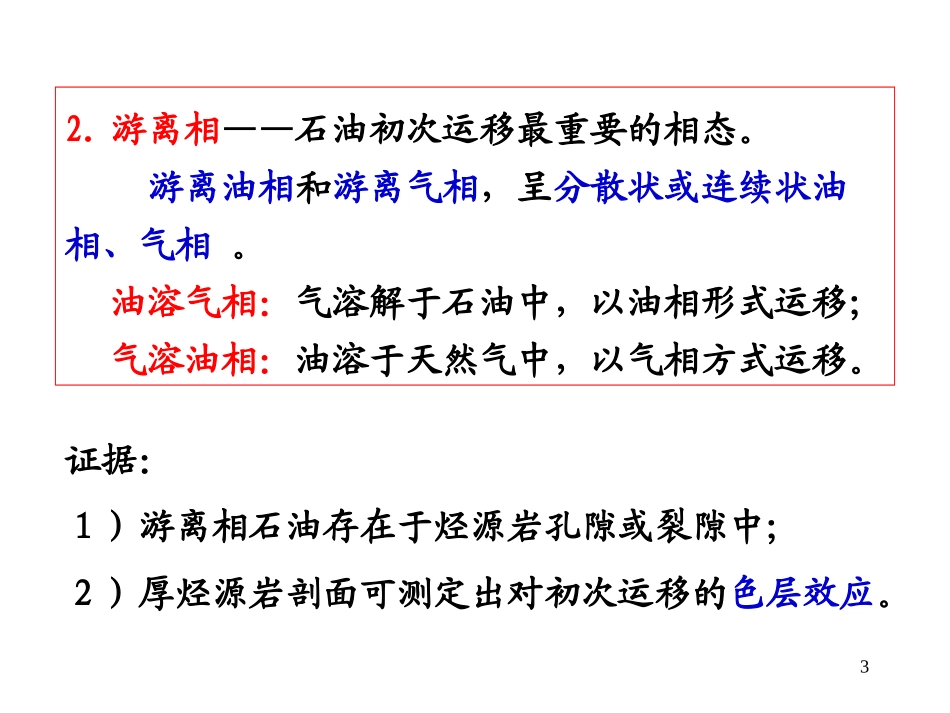 2.游离相——石油初次运移最重要的相态。

游离油相和游离气相，呈分散状或连续状油相、气相。

油溶气相：气溶解于石油中，以油相形式运移；

气溶油相：油溶于天然气中，以气相方式运移。

证据：

1）游离相石油存在于烃源岩孔隙或裂隙中；

2）厚烃源岩剖面可测定出对初次运移的色层效应。

3